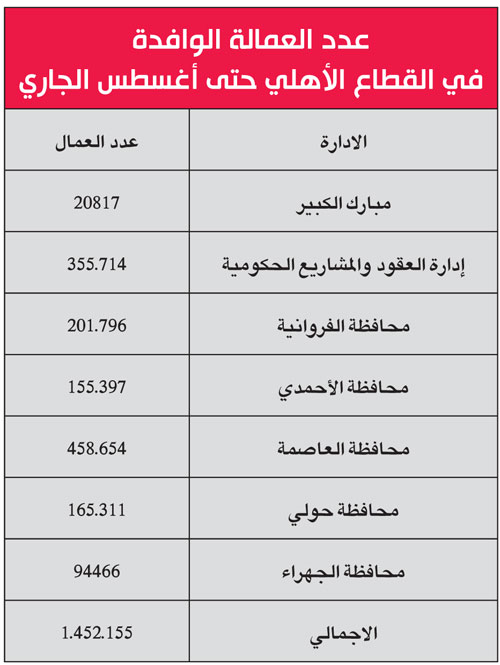 عدد العمالة الوافدة
في القطاع الأهلي حتى أغسطس الجاري

| الادارة | عدد العمال |
|---|---|
| مبارك الكبير | 20817 |
| إدارة العقود والمشاريع الحكومية | 355.714 |
| محافظة الفروانية | 201.796 |
| محافظة الأحمدي | 155.397 |
| محافظة العاصمة | 458.654 |
| محافظة حولي | 165.311 |
| محافظة الجهراء | 94466 |
| الاجمالي | 1.452.155 |